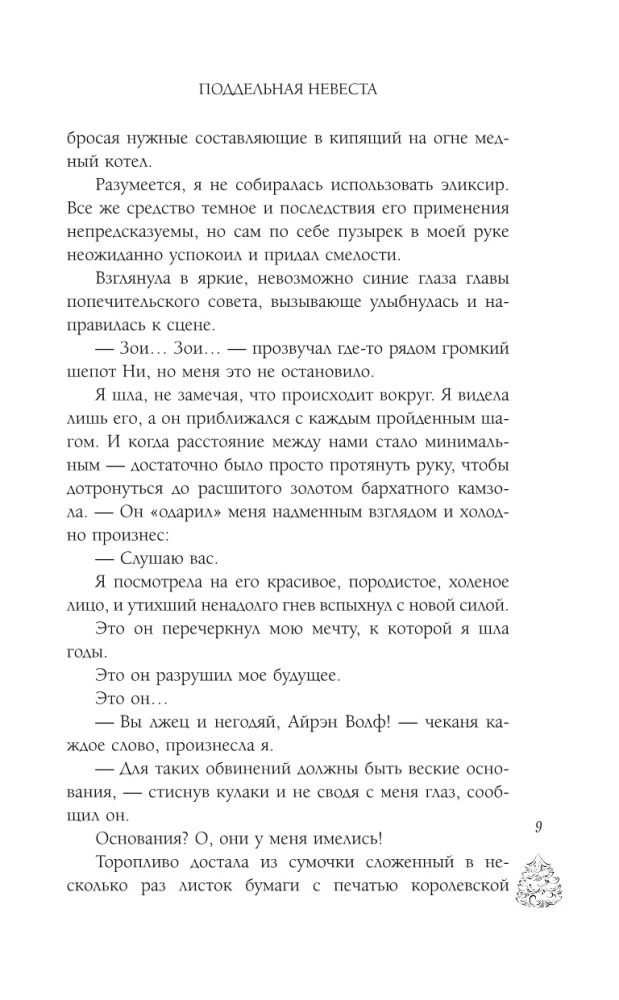 ПОДДЕЛЬНАЯ НЕВЕСТА

бросая нужные составляющие в кипящий на огне медный котел.

Разумеется, я не собиралась использовать эликсир. Все же средство темное и последствия его применения непредсказуемы, но сам по себе пузырек в моей руке неожиданно успокоил и придал смелости.

Взглянула в яркие, невозможно синие глаза главы попечительского совета, вызывающе улыбнулась и направилась к сцене.

— Зои… Зои… — прозвучал где-то рядом громкий шепот Ни, но меня это не остановило.

Я шла, не замечая, что происходит вокруг. Я видела лишь его, а он приближался с каждым пройденным шагом. И когда расстояние между нами стало минимальным — достаточно было просто протянуть руку, чтобы дотронуться до расшитого золотом бархатного камзола. — Он «одарил» меня надменным взглядом и холодно произнес:

— Слушаю вас.

Я посмотрела на его красивое, породистое, холеное лицо, и утихший ненадолго гнев вспыхнул с новой силой.

Это он перечеркнул мою мечту, к которой я шла годы.

Это он разрушил мое будущее.

Это он…

— Вы лжец и негодяй, Айрэн Волф! — чеканя каждое слово, произнесла я.

— Для таких обвинений должны быть веские основания, — стиснув кулаки и не сводя с меня глаз, сообщил он.

Основания? О, они у меня имелись!

Торопливо достала из сумочки сложенный в несколько раз листок бумаги с печатью королевской

9